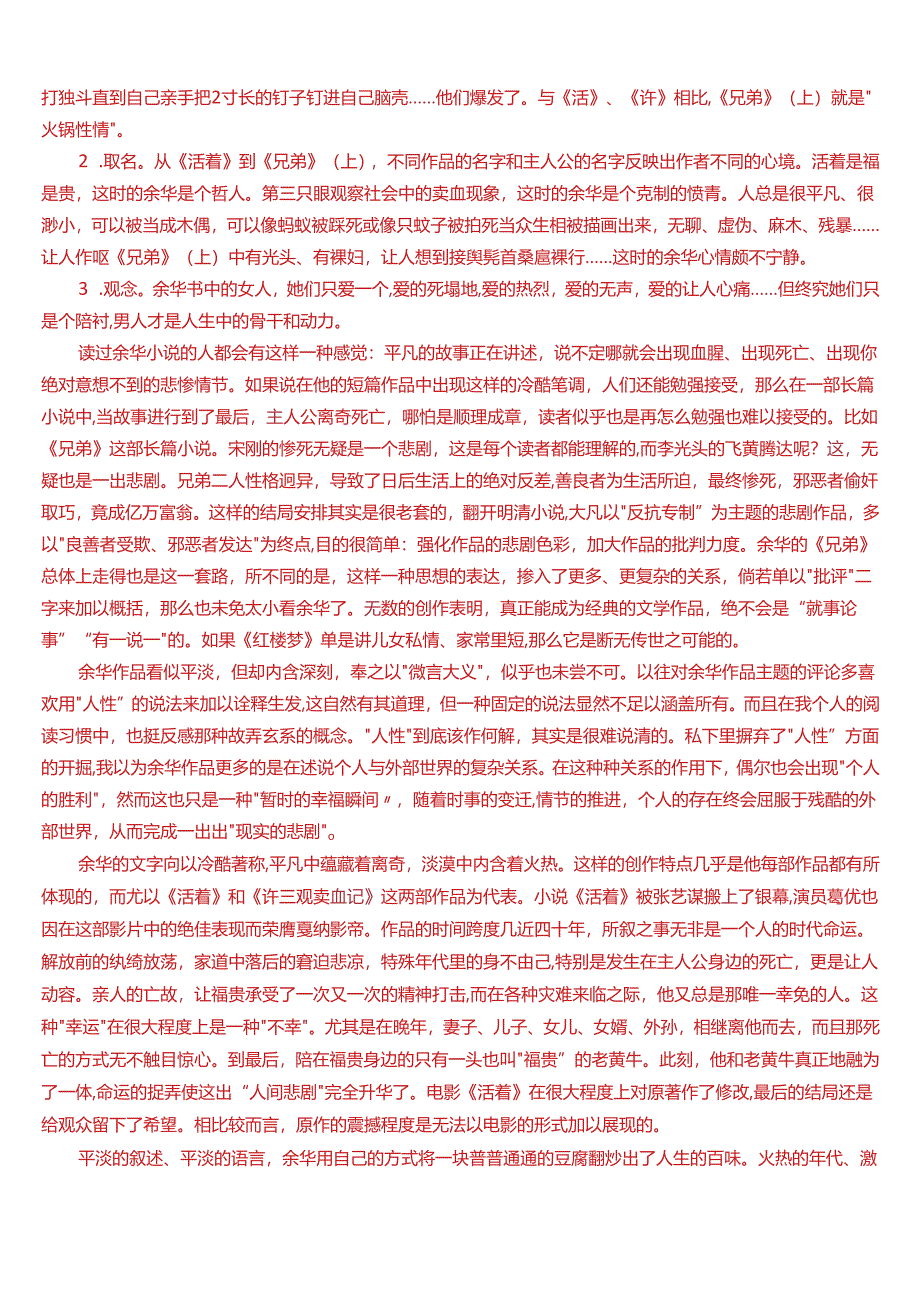 打独斗直到自己亲手把2寸长的钉子钉进自己脑壳……他们爆发了。与《活》、《许》相比,《兄弟》（上）就是"火锅性情"。

2 .取名。从《活着》到《兄弟》（上），不同作品的名字和主人公的名字反映出作者不同的心境。活着是福是贵，这时的余华是个哲人。第三只眼观察社会中的卖血现象，这时的余华是个克制的愤青。人总是很平凡、很渺小，可以被当成木偶，可以像蚂蚁被踩死或像只蚊子被拍死当众生相被描画出来，无聊、虚伪、麻木、残暴……让人作呕《兄弟》（上）中有光头、有裸妇，让人想到接舆髡首桑扈裸行……这时的余华心情颇不宁静。

3 .观念。余华书中的女人，她们只爱一个,爱的死塌地,爱的热烈，爱的无声，爱的让人心痛……但终究她们只是个陪衬,男人才是人生中的骨干和动力。

读过余华小说的人都会有这样一种感觉：平凡的故事正在讲述，说不定哪就会出现血腥、出现死亡、出现你绝对意想不到的悲惨情节。如果说在他的短篇作品中出现这样的冷酷笔调，人们还能勉强接受，那么在一部长篇小说中,当故事进行到了最后，主人公离奇死亡，哪怕是顺理成章，读者似乎也是再怎么勉强也难以接受的。比如《兄弟》这部长篇小说。宋刚的惨死无疑是一个悲剧，这是每个读者都能理解的,而李光头的飞黄腾达呢？这，无疑也是一出悲剧。兄弟二人性格迥异，导致了日后生活上的绝对反差,善良者为生活所迫，最终惨死，邪恶者偷奸取巧，竟成亿万富翁。这样的结局安排其实是很老套的，翻开明清小说,大凡以"反抗专制”为主题的悲剧作品，多以"良善者受欺、邪恶者发达"为终点,目的很简单：强化作品的悲剧色彩，加大作品的批判力度。余华的《兄弟》总体上走得也是这一套路，所不同的是，这样一种思想的表达，掺入了更多、更复杂的关系，倘若单以"批评"二字来加以概括，那么也未免太小看余华了。无数的创作表明，真正能成为经典的文学作品，绝不会是“就事论事”“有一说一"的。如果《红楼梦》单是讲儿女私情、家常里短,那么它是断无传世之可能的。

余华作品看似平淡，但却内含深刻，奉之以"微言大义"，似乎也未尝不可。以往对余华作品主题的评论多喜欢用"人性”的说法来加以诠释生发,这自然有其道理，但一种固定的说法显然不足以涵盖所有。而且在我个人的阅读习惯中，也挺反感那种故弄玄系的概念。"人性"到底该作何解，其实是很难说清的。私下里摒弃了"人性”方面的开掘,我以为余华作品更多的是在述说个人与外部世界的复杂关系。在这种种关系的作用下，偶尔也会出现"个人的胜利"，然而这也只是一种"暂时的幸福瞬间〃，随着时事的变迁,情节的推进，个人的存在终会屈服于残酷的外部世界，从而完成一出出"现实的悲剧"。

余华的文字向以冷酷著称,平凡中蕴藏着离奇，淡漠中内含着火热。这样的创作特点几乎是他每部作品都有所体现的，而尤以《活着》和《许三观卖血记》这两部作品为代表。小说《活着》被张艺谋搬上了银幕,演员葛优也因在这部影片中的绝佳表现而荣膺戛纳影帝。作品的时间跨度几近四十年，所叙之事无非是一个人的时代命运。解放前的纨绔放荡，家道中落后的窘迫悲凉，特殊年代里的身不由己,特别是发生在主人公身边的死亡，更是让人动容。亲人的亡故，让福贵承受了一次又一次的精神打击,而在各种灾难来临之际，他又总是那唯一幸免的人。这种"幸运"在很大程度上是一种"不幸"。尤其是在晚年，妻子、儿子、女儿、女婿、外孙，相继离他而去，而且那死亡的方式无不触目惊心。到最后，陪在福贵身边的只有一头也叫"福贵”的老黄牛。此刻，他和老黄牛真正地融为了一体,命运的捉弄使这出“人间悲剧"完全升华了。电影《活着》在很大程度上对原著作了修改,最后的结局还是给观众留下了希望。相比较而言，原作的震撼程度是无法以电影的形式加以展现的。

平淡的叙述、平淡的语言，余华用自己的方式将一块普普通通的豆腐翻炒出了人生的百味。火热的年代、激